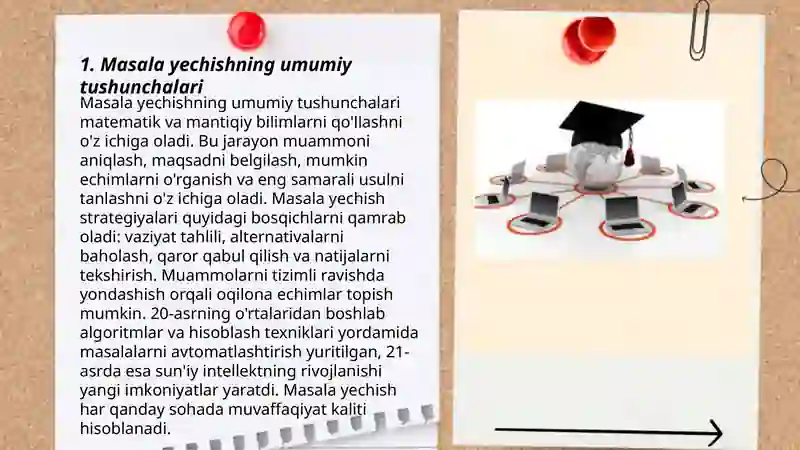 1. Masala yechishning umumiy tushunchalari

Masala yechishning umumiy tushunchalari matematik va mantiqiy bilimlarni qo'llashni o'z ichiga oladi. Bu jarayon muammoni aniqlash, maqsadni belgilash, mumkin echimlarni o'rganish va eng samarali usulni tanlashni o'z ichiga oladi. Masala yechish strategiyalari quyidagi bosqichlarni qamrab oladi: vaziyat tahlili, alternativalarni baholash, qaror qabul qilish va natijalarni tekshirish. Muammolarni tizimli ravishda yondashish orqali oqilona echimlar topish mumkin. 20-asrning o'rtalaridan boshlab algoritmlar va hisoblash texniklari yordamida masalalarni avtomatlashtirish yuritilgan, 21-asrda esa sun'iy intellektning rivojlanishi yangi imkoniyatlar yaratdi. Masala yechish har qanday sohada muvaffaqiyat kaliti hisoblanadi.